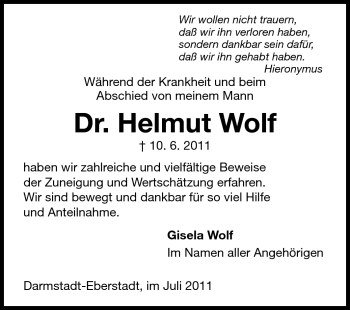 Wir wollen nicht trauern,
daß wir ihn verloren haben,
sondern dankbar sein dafür,
daß wir ihn gehabt haben.
Hieronymus

Während der Krankheit und beim Abschied von meinem Mann

Dr. Helmut Wolf

† 10. 6. 2011

haben wir zahlreiche und vielfältige Beweise der Zuneigung und Wertschätzung erfahren. Wir sind bewegt und dankbar für so viel Hilfe und Anteilnahme.

Gisela Wolf
Im Namen aller Angehörigen

Darmstadt-Eberstadt, im Juli 2011